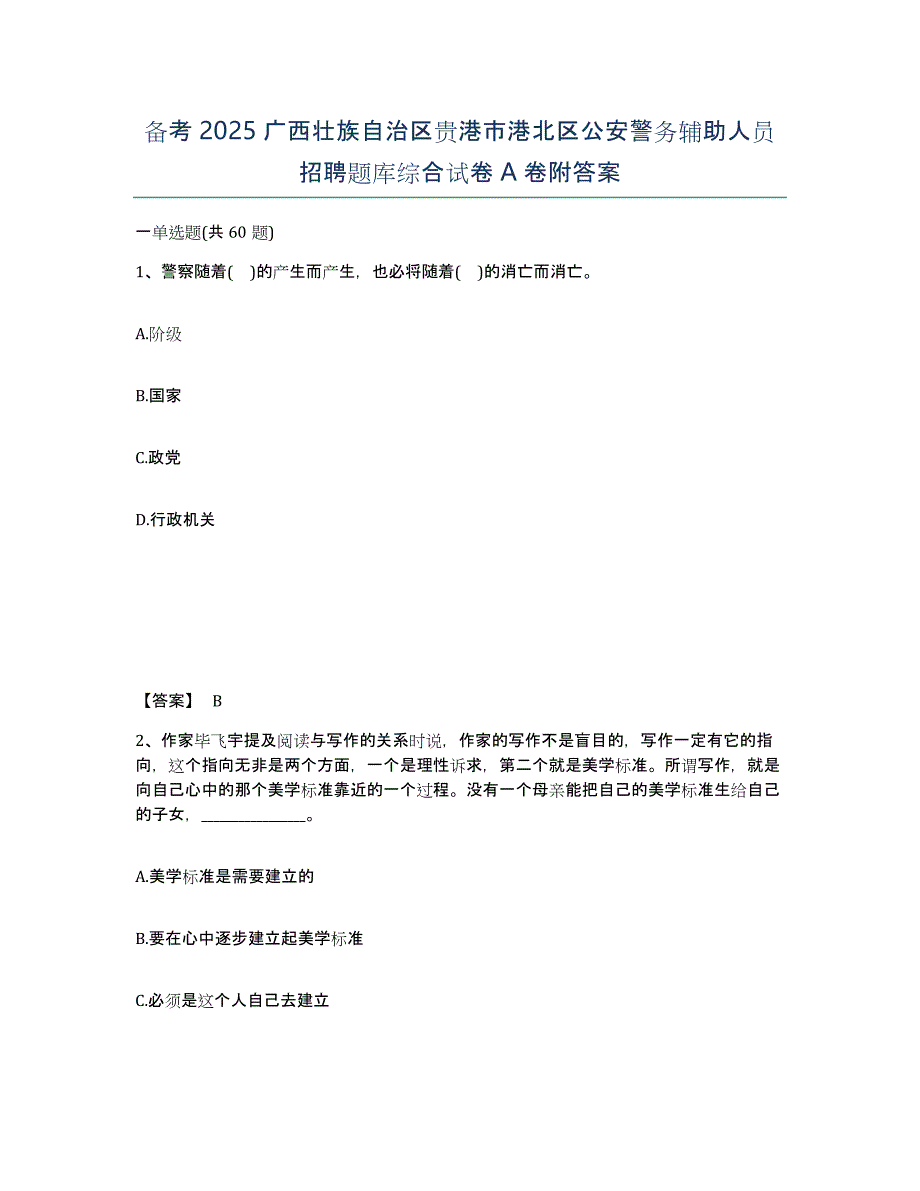 备考 2025 广西壮族自治区贵港市港北区公安警务辅助人员招聘题库综合试卷 A 卷附答案

一单选题(共 60 题)

1、警察随着(　)的产生而产生，也必将随着(　)的消亡而消亡。

A.阶级

B.国家

C.政党

D.行政机关

【答案】 B

2、作家毕飞宇提及阅读与写作的关系时说，作家的写作不是盲目的，写作一定有它的指向，这个指向无非是两个方面，一个是理性诉求，第二个就是美学标准。所谓写作，就是向自己心中的那个美学标准靠近的一个过程。没有一个母亲能把自己的美学标准生给自己的子女，______________。

A.美学标准是需要建立的

B.要在心中逐步建立起美学标准

C.必须是这个人自己去建立